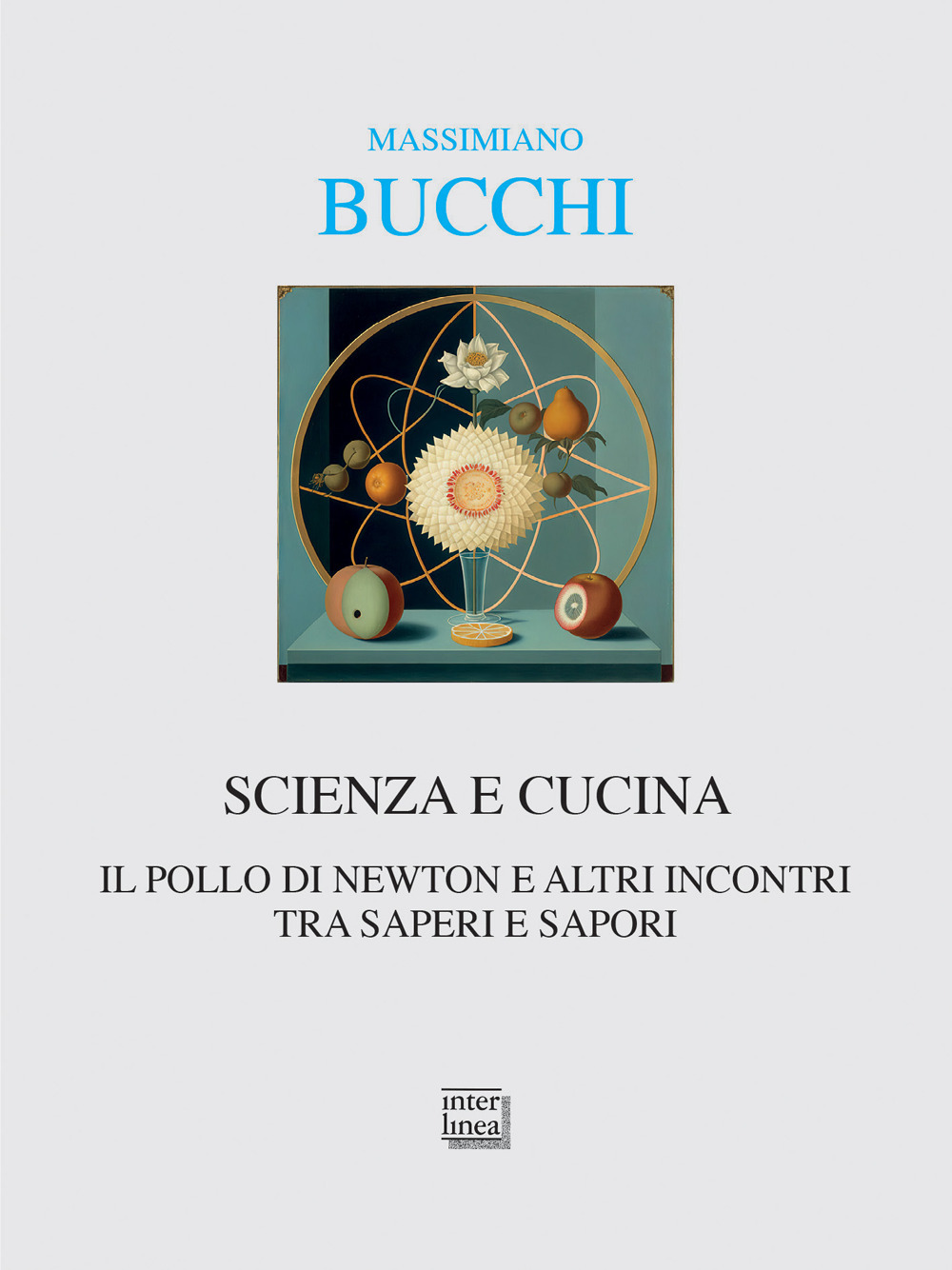 MASSIMIANO
BUCCHI

SCIENZA E CUCINA

IL POLLO DI NEWTON E ALTRI INCONTRI
TRA SAPERI E SAPORI

inter
linea